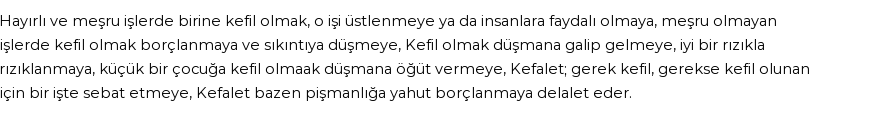 Hayırlı ve meşru işlerde birine kefil olmak, o işi üstlenmeye ya da insanlara faydalı olmaya, meşru olmayan işlerde kefil olmak borçlanmaya ve sıkıntıya düşmeye, Kefil olmak düşmana galip gelmeye, iyi bir rızıkla rızıklanmaya, küçük bir çocuğa kefil olmaak düşmana öğüt vermeye, Kefalet; gerek kefil, gerekse kefil olunan için bir işte sebat etmeye, Kefalet bazen pişmanlığa yahut borçlanmaya delalet eder.